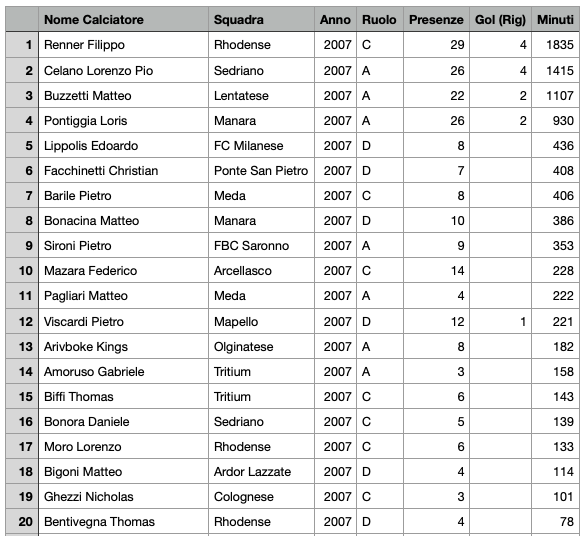 | | Nome Calciatore | Squadra | Anno | Ruolo | Presenze | Gol (Rig) | Minuti |
|---|---|---|---|---|---|---|---|
| 1 | Renner Filippo | Rhodense | 2007 | C | 29 | 4 | 1835 |
| 2 | Celano Lorenzo Pio | Sedriano | 2007 | A | 26 | 4 | 1415 |
| 3 | Buzzetti Matteo | Lentatese | 2007 | A | 22 | 2 | 1107 |
| 4 | Pontiggia Loris | Manara | 2007 | A | 26 | 2 | 930 |
| 5 | Lippolis Edoardo | FC Milanese | 2007 | D | 8 | | 436 |
| 6 | Facchinetti Christian | Ponte San Pietro | 2007 | D | 7 | | 408 |
| 7 | Barile Pietro | Meda | 2007 | C | 8 | | 406 |
| 8 | Bonacina Matteo | Manara | 2007 | D | 10 | | 386 |
| 9 | Sironi Pietro | FBC Saronno | 2007 | A | 9 | | 353 |
| 10 | Mazara Federico | Arcellasco | 2007 | C | 14 | | 228 |
| 11 | Pagliari Matteo | Meda | 2007 | A | 4 | | 222 |
| 12 | Viscardi Pietro | Mapello | 2007 | D | 12 | 1 | 221 |
| 13 | Arivboke Kings | Olginatese | 2007 | A | 8 | | 182 |
| 14 | Amoruso Gabriele | Tritium | 2007 | A | 3 | | 158 |
| 15 | Biffi Thomas | Tritium | 2007 | C | 6 | | 143 |
| 16 | Bonora Daniele | Sedriano | 2007 | C | 5 | | 139 |
| 17 | Moro Lorenzo | Rhodense | 2007 | C | 6 | | 133 |
| 18 | Bigoni Matteo | Ardor Lazzate | 2007 | D | 4 | | 114 |
| 19 | Ghezzi Nicholas | Colognese | 2007 | C | 3 | | 101 |
| 20 | Bentivegna Thomas | Rhodense | 2007 | D | 4 | | 78 |